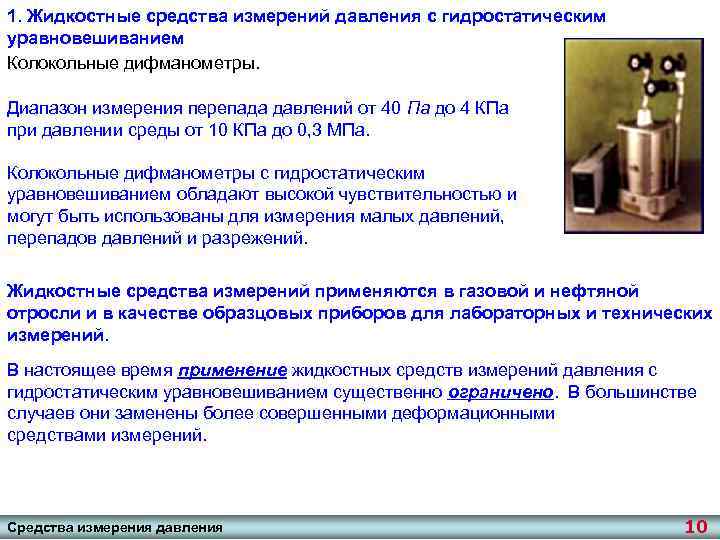 1. Жидкостные средства измерений давления с гидростатическим уравновешиванием

Колокольные дифманометры.

Диапазон измерения перепада давлений от 40 Па до 4 КПа при давлении среды от 10 КПа до 0,3 МПа.

Колокольные дифманометры с гидростатическим уравновешиванием обладают высокой чувствительностью и могут быть использованы для измерения малых давлений, перепадов давлений и разрежений.

Жидкостные средства измерений применяются в газовой и нефтяной отросли и в качестве образцовых приборов для лабораторных и технических измерений.

В настоящее время применение жидкостных средств измерений давления с гидростатическим уравновешиванием существенно ограничено. В большинстве случаев они заменены более совершенными деформационными средствами измерений.

Средства измерения давления

10